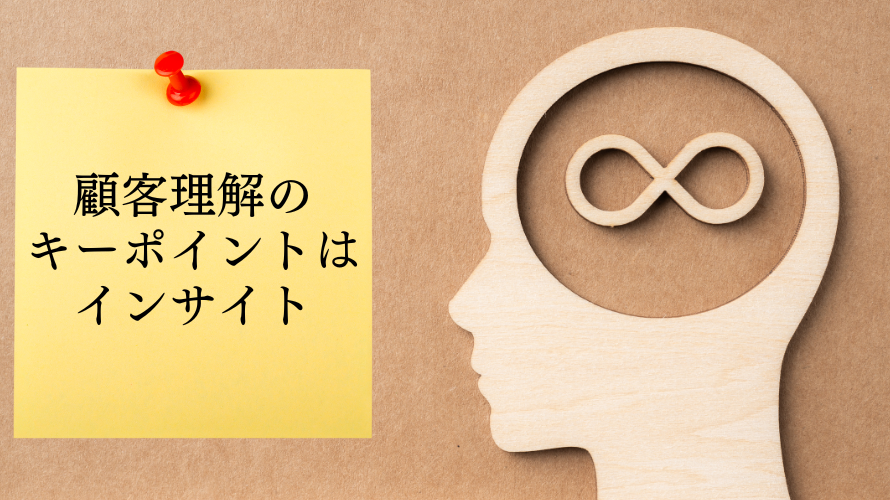 顧客理解の
キーポイントは
インサイト